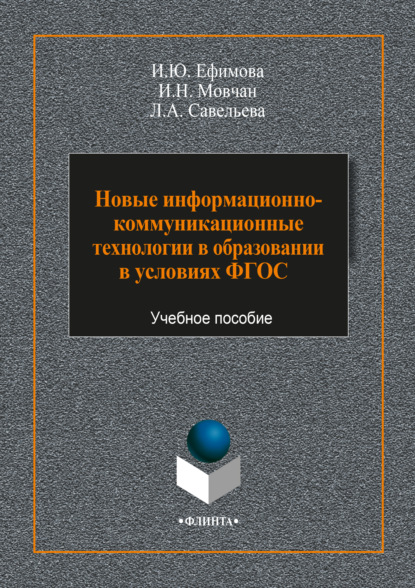 И.Ю. Ефимова
И.Н. Мовчан
Л.А. Савельева

Новые информационно-коммуникационные технологии в образовании в условиях ФГОС

Учебное пособие

•ФЛИНТА•